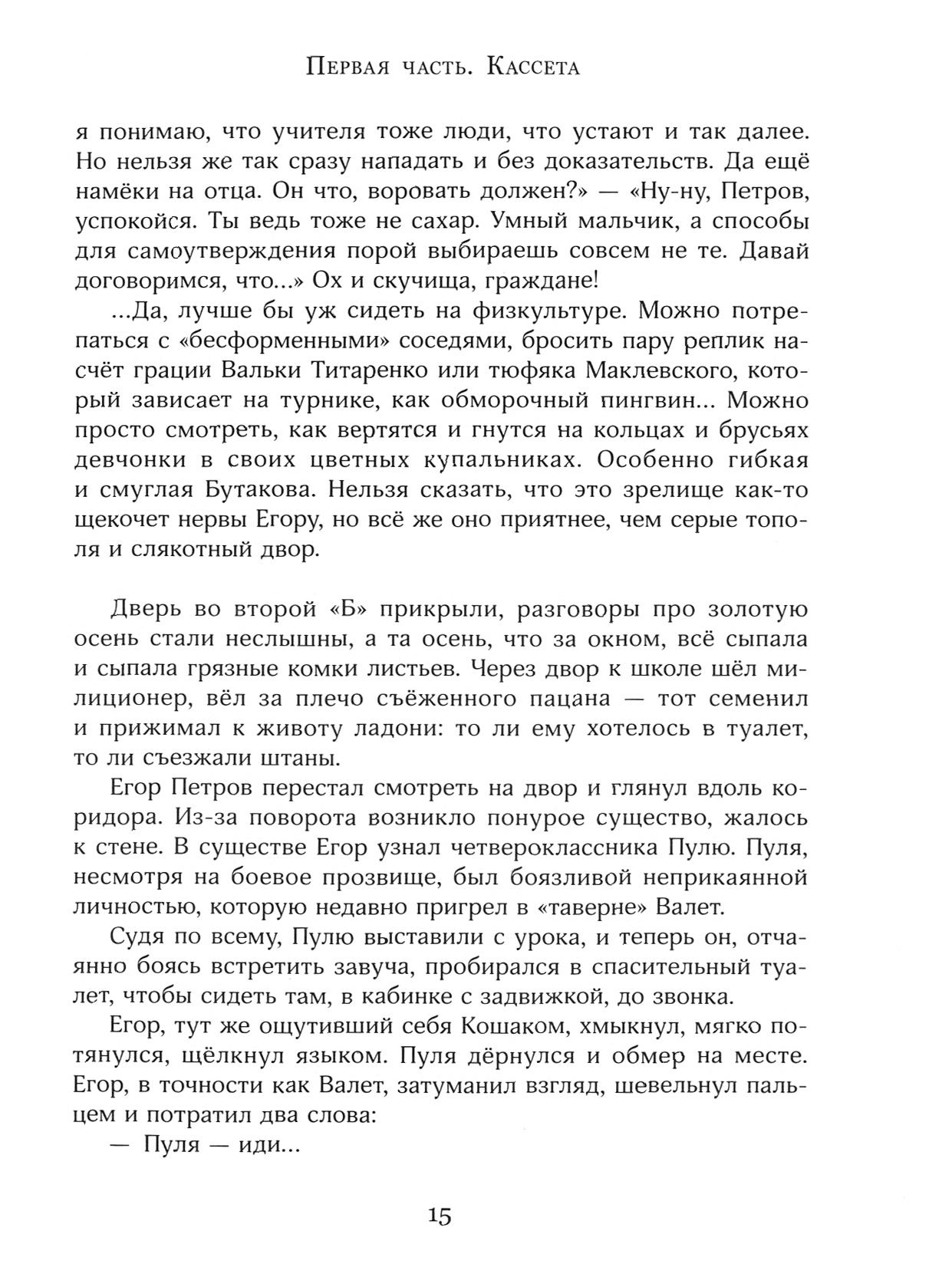 Первая часть. Кассета

я понимаю, что учителя тоже люди, что устают и так далее. Но нельзя же так сразу нападать и без доказательств. Да ещё намёки на отца. Он что, воровать должен?» — «Ну-ну, Петров, успокойся. Ты ведь тоже не сахар. Умный мальчик, а способы для самоутверждения порой выбираешь совсем не те. Давай договоримся, что...» Ох и скучища, граждане!

...Да, лучше бы уж сидеть на физкультуре. Можно потрепаться с «бесформенными» соседями, бросить пару реплик насчёт грации Вальки Титаренко или тюфяка Маклевского, который зависает на турнике, как обморочный пингвин... Можно просто смотреть, как вертятся и гнутся на кольцах и брусьях девчонки в своих цветных купальниках. Особенно гибкая и смуглая Бутакова. Нельзя сказать, что это зрелище как-то щекочет нервы Егору, но всё же оно приятнее, чем серые тополя и слякотный двор.

Дверь во второй «Б» прикрыли, разговоры про золотую осень стали неслышны, а та осень, что за окном, всё сыпала и сыпала грязные комки листьев. Через двор к школе шёл милиционер, вёл за плечо съёженного пацана — тот семенил и прижимал к животу ладони: то ли ему хотелось в туалет, то ли съезжали штаны.

Егор Петров перестал смотреть на двор и глянул вдоль коридора. Из-за поворота возникло понурое существо, жалось к стене. В существе Егор узнал четвероклассника Пулю. Пуля, несмотря на боевое прозвище, был боязливой неприкаянной личностью, которую недавно пригрел в «таверне» Валет.

Судя по всему, Пулю выставили с урока, и теперь он, отчаянно боясь встретить завуча, пробирался в спасительный туалет, чтобы сидеть там, в кабинке с задвижкой, до звонка.

Егор, тут же ощутивший себя Кошаком, хмыкнул, мягко потянулся, щёлкнул языком. Пуля дёрнулся и обмер на месте. Егор, в точности как Валет, затуманил взгляд, шевельнул пальцем и потратил два слова:

— Пуля — иди...

15